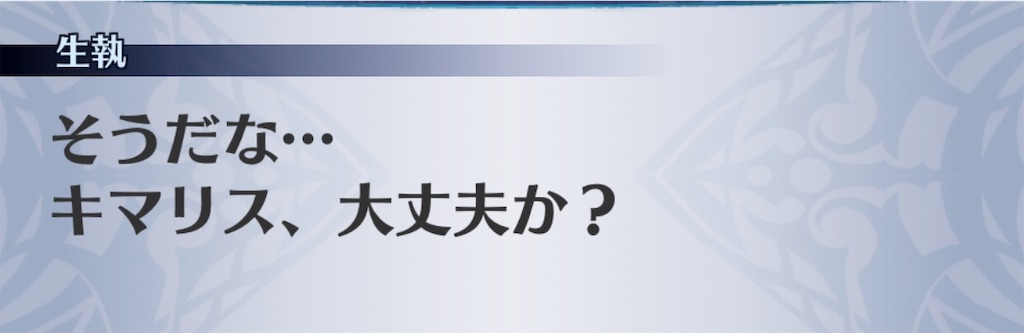 生執

そうだな…
キマリス、大丈夫か？